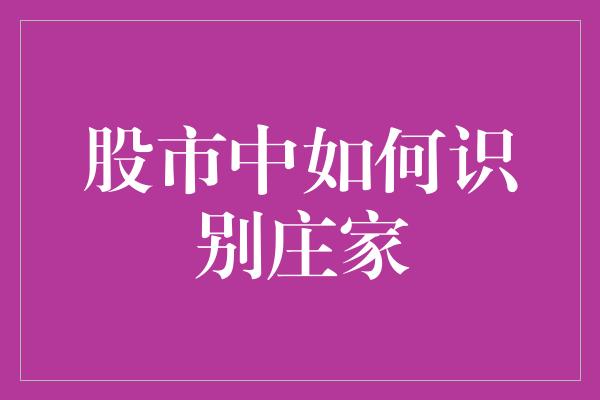 股市中如何识别庄家